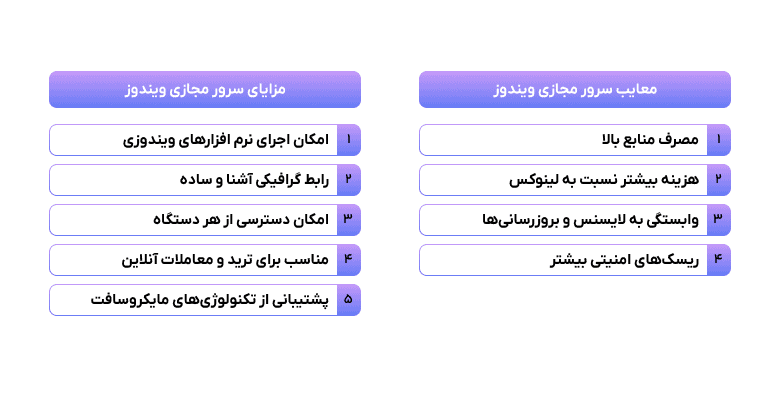 معایب سرور مجازی ویندوز

۱ مصرف منابع بالا
۲ هزینه بیشتر نسبت به لینوکس
۳ وابستگی به لایسنس و بروزرسانی‌ها
۴ ریسک‌های امنیتی بیشتر

مزایای سرور مجازی ویندوز

۱ امکان اجرای نرم افزارهای ویندوزی
۲ رابط گرافیکی آشنا و ساده
۳ امکان دسترسی از هر دستگاه
۴ مناسب برای ترید و معاملات آنلاین
۵ پشتیبانی از تکنولوژی‌های مایکروسافت